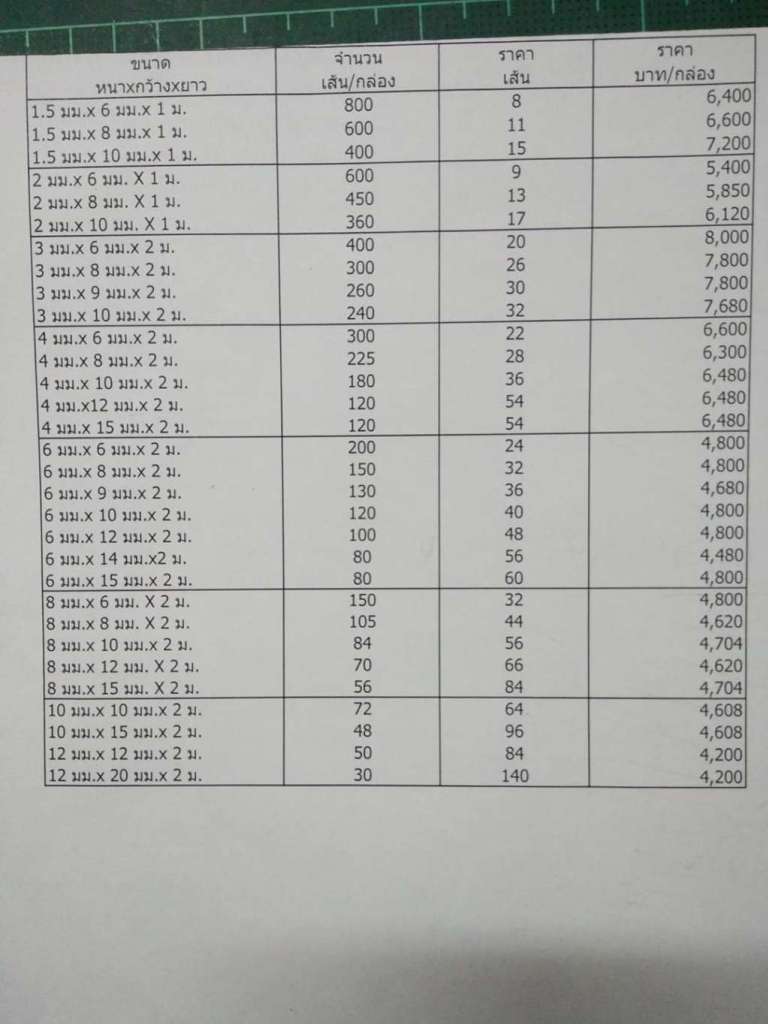 | ขนาด หนาxกว้างxยาว | จำนวน เส้น/กล่อง | ราคา เส้น | ราคา บาท/กล่อง |
|---|---|---|---|
| 1.5 มม.x 6 มม.x 1 ม. | 800 | 8 | 6,400 |
| 1.5 มม.x 8 มม.x 1 ม. | 600 | 11 | 6,600 |
| 1.5 มม.x 10 มม.x 1 ม. | 400 | 15 | 7,200 |
| 2 มม.x 6 มม. X 1 ม. | 600 | 9 | 5,400 |
| 2 มม.x 8 มม. X 1 ม. | 450 | 13 | 5,850 |
| 2 มม.x 10 มม. X 1 ม. | 360 | 17 | 6,120 |
| 3 มม.x 6 มม.x 2 ม. | 400 | 20 | 8,000 |
| 3 มม.x 8 มม.x 2 ม. | 300 | 26 | 7,800 |
| 3 มม.x 9 มม.x 2 ม. | 260 | 30 | 7,800 |
| 3 มม.x 10 มม.x 2 ม. | 240 | 32 | 7,680 |
| 4 มม.x 6 มม.x 2 ม. | 300 | 22 | 6,600 |
| 4 มม.x 8 มม.x 2 ม. | 225 | 28 | 6,300 |
| 4 มม.x 10 มม.x 2 ม. | 180 | 36 | 6,480 |
| 4 มม.x12 มม.x 2 ม. | 120 | 54 | 6,480 |
| 4 มม.x 15 มม.x 2 ม. | 120 | 54 | 6,480 |
| 6 มม.x 6 มม.x 2 ม. | 200 | 24 | 4,800 |
| 6 มม.x 8 มม.x 2 ม. | 150 | 32 | 4,800 |
| 6 มม.x 9 มม.x 2 ม. | 130 | 36 | 4,680 |
| 6 มม.x 10 มม.x 2 ม. | 120 | 40 | 4,800 |
| 6 มม.x 12 มม.x 2 ม. | 100 | 48 | 4,800 |
| 6 มม.x 14 มม.x2 ม. | 80 | 56 | 4,480 |
| 6 มม.x 15 มม.x 2 ม. | 80 | 60 | 4,800 |
| 8 มม.x 6 มม. X 2 ม. | 150 | 32 | 4,800 |
| 8 มม.x 8 มม. X 2 ม. | 105 | 44 | 4,620 |
| 8 มม.x 10 มม.x 2 ม. | 84 | 56 | 4,704 |
| 8 มม.x 12 มม. X 2 ม. | 70 | 66 | 4,620 |
| 8 มม.x 15 มม. X 2 ม. | 56 | 84 | 4,704 |
| 10 มม.x 10 มม.x 2 ม. | 72 | 64 | 4,608 |
| 10 มม.x 15 มม.x 2 ม. | 48 | 96 | 4,608 |
| 12 มม.x 12 มม.x 2 ม. | 50 | 84 | 4,200 |
| 12 มม.x 20 มม.x 2 ม. | 30 | 140 | 4,200 |